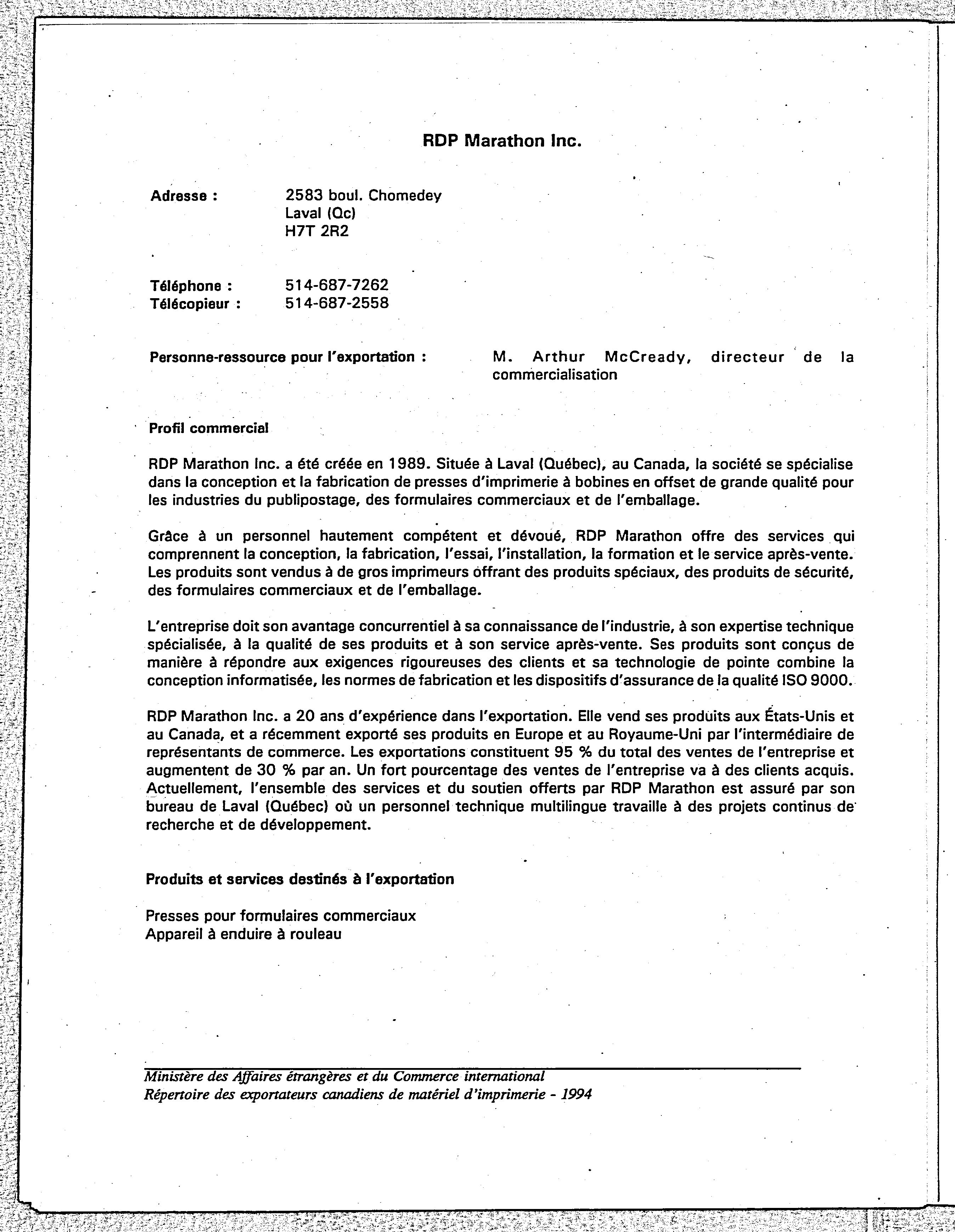 RDP Marathon Inc.

Adresse : 2583 boul. Chomedey
Laval (Qc)
H7T 2R2

Téléphone : 514-687-7262
Télécopieur : 514-687-2558

Personne-ressource pour l'exportation : M. Arthur McCready, directeur de la commercialisation

Profil commercial

RDP Marathon Inc. a été créée en 1989. Située à Laval (Québec), au Canada, la société se spécialise dans la conception et la fabrication de presses d'imprimerie à bobines en offset de grande qualité pour les industries du publipostage, des formulaires commerciaux et de l'emballage.

Grâce à un personnel hautement compétent et dévoué, RDP Marathon offre des services qui comprennent la conception, la fabrication, l'essai, l'installation, la formation et le service après-vente. Les produits sont vendus à de gros imprimeurs offrant des produits spéciaux, des produits de sécurité, des formulaires commerciaux et de l'emballage.

L'entreprise doit son avantage concurrentiel à sa connaissance de l'industrie, à son expertise technique spécialisée, à la qualité de ses produits et à son service après-vente. Ses produits sont conçus de manière à répondre aux exigences rigoureuses des clients et sa technologie de pointe combine la conception informatisée, les normes de fabrication et les dispositifs d'assurance de la qualité ISO 9000.

RDP Marathon Inc. a 20 ans d'expérience dans l'exportation. Elle vend ses produits aux États-Unis et au Canada, et a récemment exporté ses produits en Europe et au Royaume-Uni par l'intermédiaire de représentants de commerce. Les exportations constituent 95 % du total des ventes de l'entreprise et augmentent de 30 % par an. Un fort pourcentage des ventes de l'entreprise va à des clients acquis. Actuellement, l'ensemble des services et du soutien offerts par RDP Marathon est assuré par son bureau de Laval (Québec) où un personnel technique multilingue travaille à des projets continus de recherche et de développement.

Produits et services destinés à l'exportation

Presses pour formulaires commerciaux
Appareil à enduire à rouleau

Ministère des Affaires étrangères et du Commerce international
Répertoire des exportateurs canadiens de matériel d'imprimerie - 1994